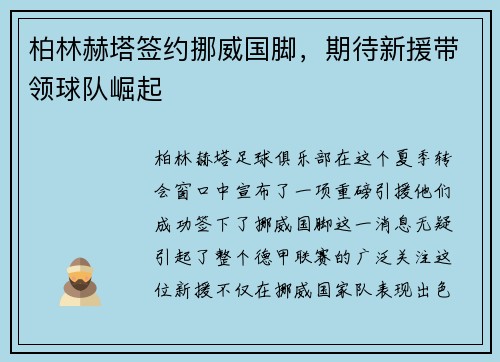 柏林赫塔签约挪威国脚，期待新援带领球队崛起

柏林赫塔足球俱乐部在这个夏季转会窗口中宣布了一项重磅引援他们成功签下了挪威国脚这一消息无疑引起了整个德甲联赛的广泛关注这位新援不仅在挪威国家队表现出色